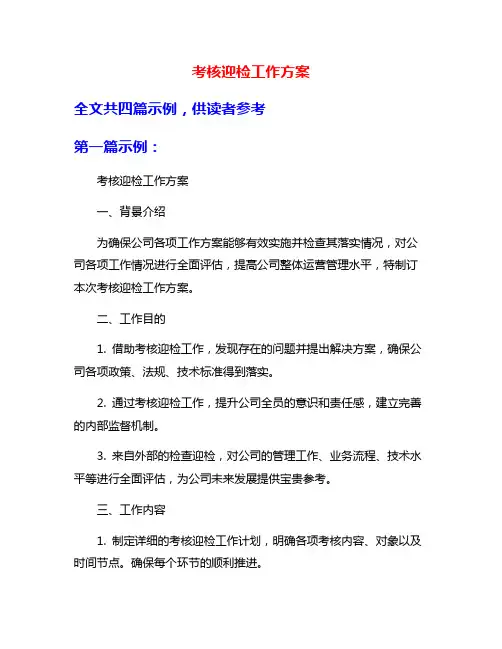 考核迎检工作方案

全文共四篇示例，供读者参考

第一篇示例：

考核迎检工作方案

一、背景介绍

为确保公司各项工作方案能够有效实施并检查其落实情况，对公司各项工作情况进行全面评估，提高公司整体运营管理水平，特制订本次考核迎检工作方案。

二、工作目的

1. 借助考核迎检工作，发现存在的问题并提出解决方案，确保公司各项政策、法规、技术标准得到落实。

2. 通过考核迎检工作，提升公司全员的意识和责任感，建立完善的内部监督机制。

3. 来自外部的检查迎检，对公司的管理工作、业务流程、技术水平等进行全面评估，为公司未来发展提供宝贵参考。

三、工作内容

1. 制定详细的考核迎检工作计划，明确各项考核内容、对象以及时间节点。确保每个环节的顺利推进。